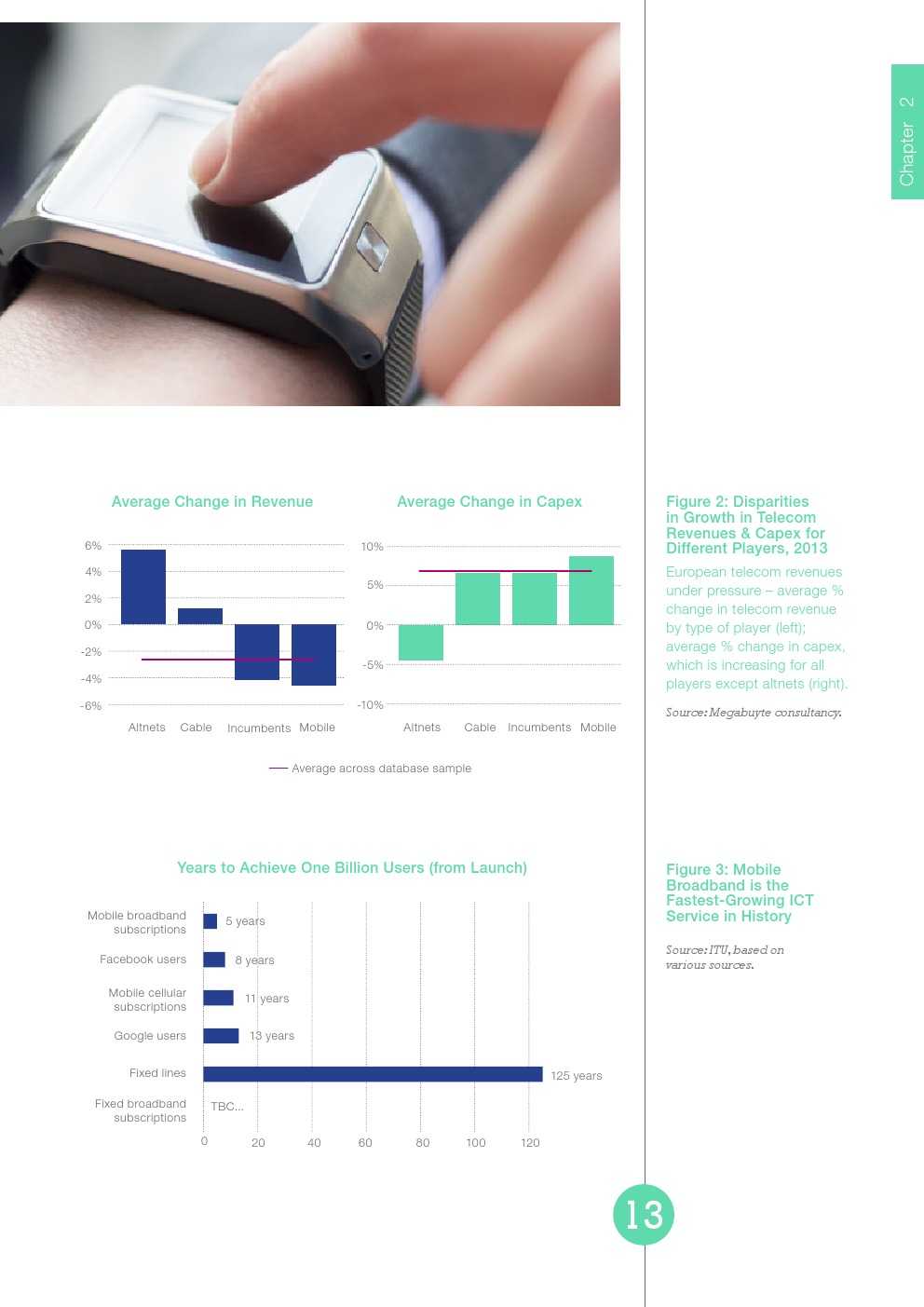 Chapter 2

Average Change in Revenue

6%
4%
2%
0%
-2%
-4%
-6%

Altnets Cable Incumbents Mobile

Average Change in Capex

10%
5%
0%
-5%
-10%

Altnets Cable Incumbents Mobile

Average across database sample

Figure 2: Disparities in Growth in Telecom Revenues & Capex for Different Players, 2013

European telecom revenues under pressure – average % change in telecom revenue by type of player (left); average % change in capex, which is increasing for all players except altnets (right).

Source: Megabuyte consultancy.

Years to Achieve One Billion Users (from Launch)

Mobile broadband subscriptions
5 years
Facebook users
8 years
Mobile cellular subscriptions
11 years
Google users
13 years
Fixed lines
125 years
Fixed broadband subscriptions
TBC...

0 20 40 60 80 100 120

Figure 3: Mobile Broadband is the Fastest-Growing ICT Service in History

Source: ITU, based on various sources.

13